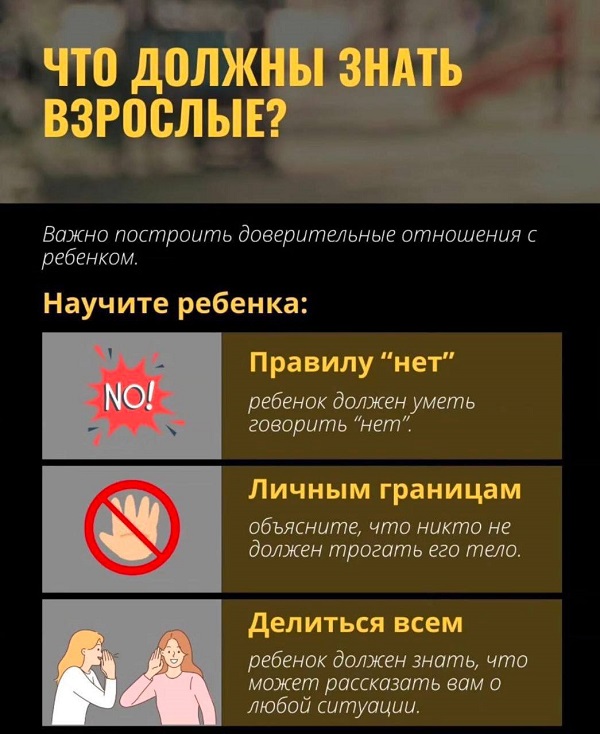 ЧТО ДОЛЖНЫ ЗНАТЬ ВЗРОСЛЫЕ?

Важно построить доверительные отношения с ребенком.

Научите ребенка:

NO!

Правилу "нет"

ребенок должен уметь говорить "нет".

Личным границам

объясните, что никто не должен трогать его тело.

Делиться всем

ребенок должен знать, что может рассказать вам о любой ситуации.